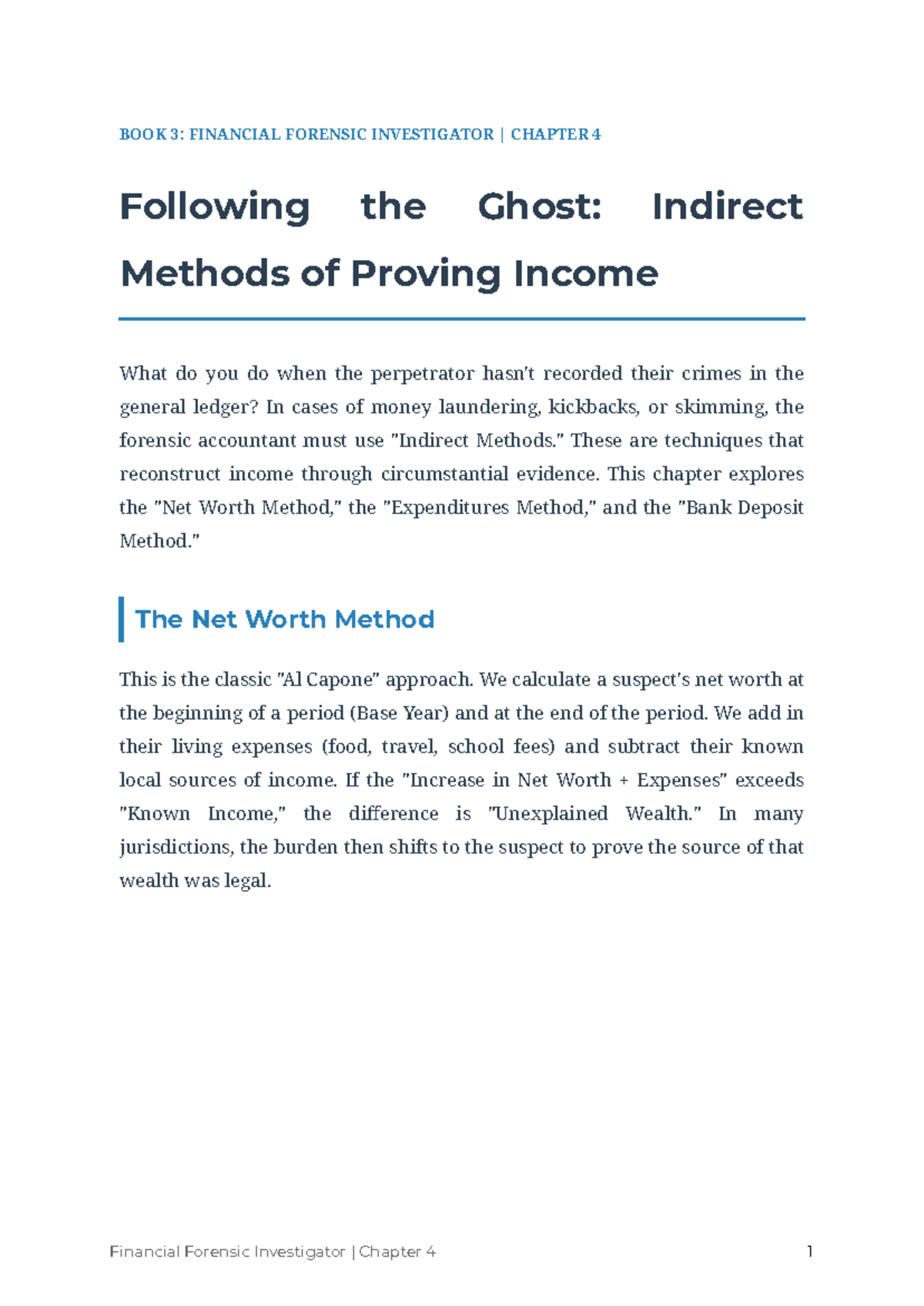 BOOK 3: FINANCIAL FORENSIC INVESTIGATOR | CHAPTER 4

Following the Ghost: Indirect Methods of Proving Income

What do you do when the perpetrator hasn't recorded their crimes in the general ledger? In cases of money laundering, kickbacks, or skimming, the forensic accountant must use "Indirect Methods." These are techniques that reconstruct income through circumstantial evidence. This chapter explores the "Net Worth Method," the "Expenditures Method," and the "Bank Deposit Method."

The Net Worth Method

This is the classic "Al Capone" approach. We calculate a suspect's net worth at the beginning of a period (Base Year) and at the end of the period. We add in their living expenses (food, travel, school fees) and subtract their known local sources of income. If the "Increase in Net Worth + Expenses" exceeds "Known Income," the difference is "Unexplained Wealth." In many jurisdictions, the burden then shifts to the suspect to prove the source of that wealth was legal.

Financial Forensic Investigator | Chapter 4

1